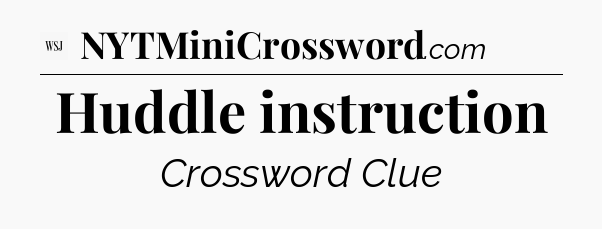 WSJ NYTMiniCrossword.com

Huddle instruction

Crossword Clue